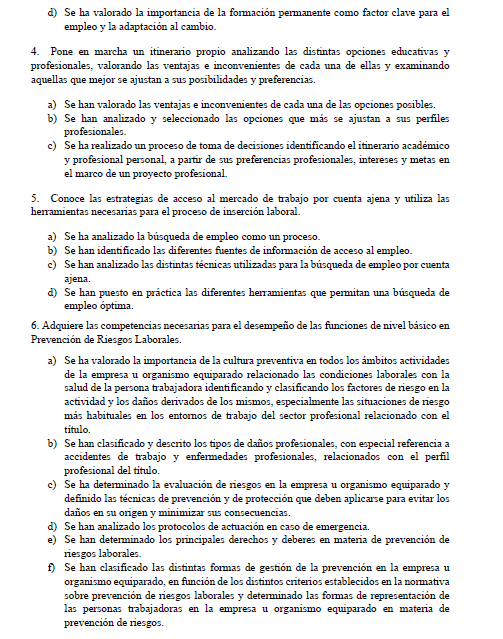 d) Se ha valorado la importancia de la formación permanente como factor clave para el empleo y la adaptación al cambio.

4. Pone en marcha un itinerario propio analizando las distintas opciones educativas y profesionales, valorando las ventajas e inconvenientes de cada una de ellas y examinando aquellas que mejor se ajustan a sus posibilidades y preferencias.

a) Se han valorado las ventajas e inconvenientes de cada una de las opciones posibles.
b) Se han analizado y seleccionado las opciones que más se ajustan a sus perfiles profesionales.
c) Se ha realizado un proceso de toma de decisiones identificando el itinerario académico y profesional personal, a partir de sus preferencias profesionales, intereses y metas en el marco de un proyecto profesional.

5. Conoce las estrategias de acceso al mercado de trabajo por cuenta ajena y utiliza las herramientas necesarias para el proceso de inserción laboral.

a) Se ha analizado la búsqueda de empleo como un proceso.
b) Se han identificado las diferentes fuentes de información de acceso al empleo.
c) Se han analizado las distintas técnicas utilizadas para la búsqueda de empleo por cuenta ajena.
d) Se han puesto en práctica las diferentes herramientas que permitan una búsqueda de empleo óptima.

6. Adquiere las competencias necesarias para el desempeño de las funciones de nivel básico en Prevención de Riesgos Laborales.

a) Se ha valorado la importancia de la cultura preventiva en todos los ámbitos actividades de la empresa u organismo equiparado relacionado las condiciones laborales con la salud de la persona trabajadora identificando y clasificando los factores de riesgo en la actividad y los daños derivados de los mismos, especialmente las situaciones de riesgo más habituales en los entornos de trabajo del sector profesional relacionado con el título.
b) Se han clasificado y descrito los tipos de daños profesionales, con especial referencia a accidentes de trabajo y enfermedades profesionales, relacionados con el perfil profesional del título.
c) Se ha determinado la evaluación de riesgos en la empresa u organismo equiparado y definido las técnicas de prevención y de protección que deben aplicarse para evitar los daños en su origen y minimizar sus consecuencias.
d) Se han analizado los protocolos de actuación en caso de emergencia.
e) Se han determinado los principales derechos y deberes en materia de prevención de riesgos laborales.
f) Se han clasificado las distintas formas de gestión de la prevención en la empresa u organismo equiparado, en función de los distintos criterios establecidos en la normativa sobre prevención de riesgos laborales y determinado las formas de representación de las personas trabajadoras en la empresa u organismo equiparado en materia de prevención de riesgos.